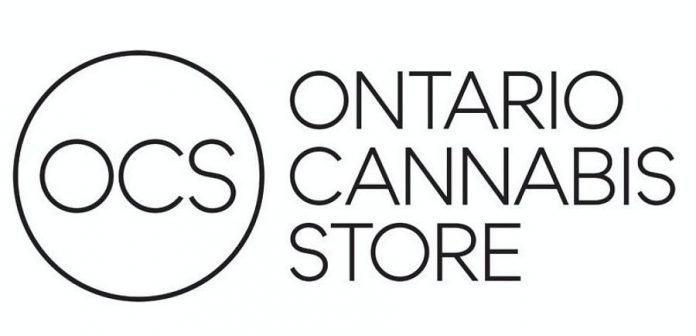 OCS

ONTARIO
CANNABIS
STORE